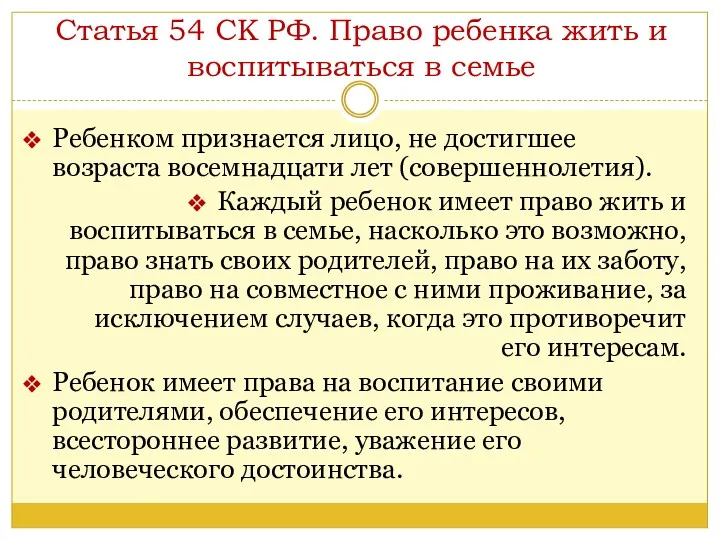 Статья 54 СК РФ. Право ребенка жить и воспитываться в семье

❖ Ребенком признается лицо, не достигшее возраста восемнадцати лет (совершеннолетия).

❖ Каждый ребенок имеет право жить и воспитываться в семье, насколько это возможно, право знать своих родителей, право на их заботу, право на совместное с ними проживание, за исключением случаев, когда это противоречит его интересам.

❖ Ребенок имеет права на воспитание своими родителями, обеспечение его интересов, всестороннее развитие, уважение его человеческого достоинства.